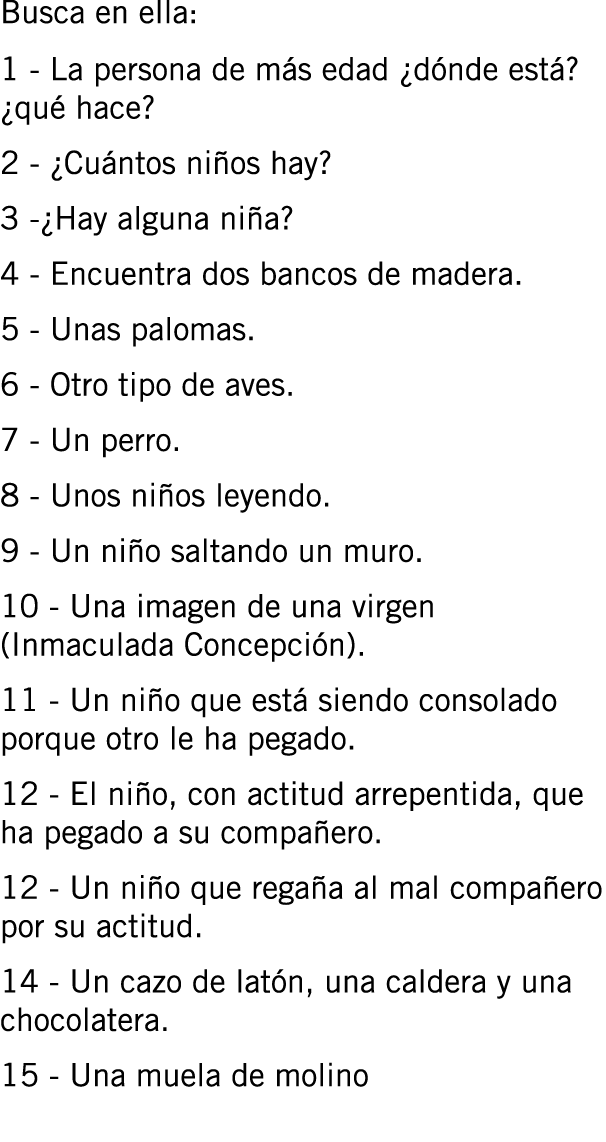 Busca en ella:

1 - La persona de más edad ¿dónde está? ¿qué hace?

2 - ¿Cuántos niños hay?

3 -¿Hay alguna niña?

4 - Encuentra dos bancos de madera.

5 - Unas palomas.

6 - Otro tipo de aves.

7 - Un perro.

8 - Unos niños leyendo.

9 - Un niño saltando un muro.

10 - Una imagen de una virgen (Inmaculada Concepción).

11 - Un niño que está siendo consolado porque otro le ha pegado.

12 - El niño, con actitud arrepentida, que ha pegado a su compañero.

12 - Un niño que regaña al mal compañero por su actitud.

14 - Un cazo de latón, una caldera y una chocolatera.

15 - Una muela de molino